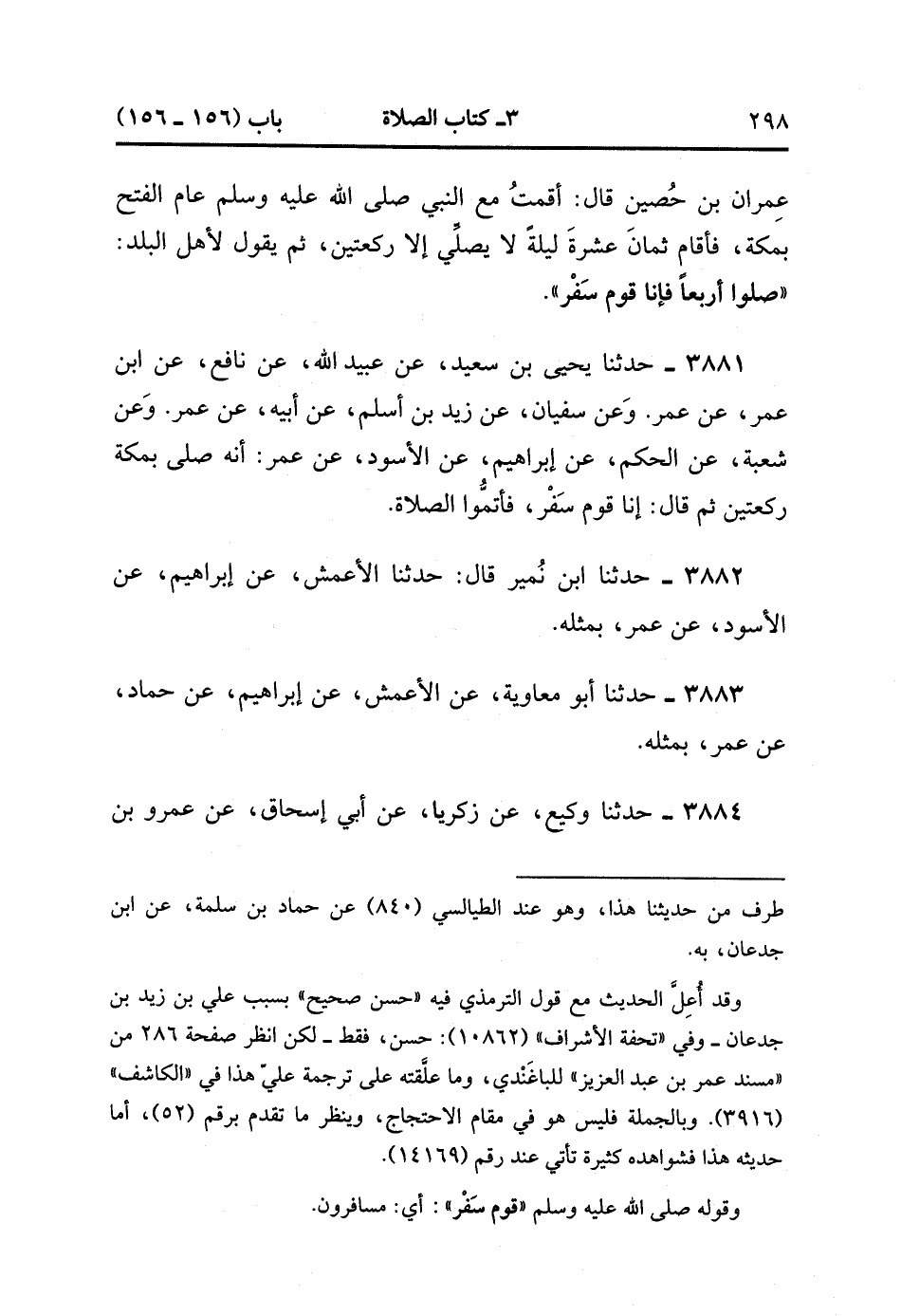 ٢٩٨ ٣ـ كتاب الصلاة باب (١٥٦ ـ ١٥٦)

عِمران بن حُصين قال: أقمتُ مع النبي صلى الله عليه وسلم عام الفتح بمكة، فأقام ثمانَ عشرةَ ليلةً لا يصلِّي إلا ركعتين، ثم يقول لأهل البلد: «صلوا أربعاً فإنا قوم سَفْر».

٣٨٨١ ـ حدثنا يحيى بن سعيد، عن عبيد الله، عن نافع، عن ابن عمر، عن عمر. وَعن سفيان، عن زيد بن أسلم، عن أبيه، عن عمر. وَعن شعبة، عن الحكم، عن إبراهيم، عن الأسود، عن عمر: أنه صلى بمكة ركعتين ثم قال: إنا قوم سَفْر، فأتمُّوا الصلاة.

٣٨٨٢ ـ حدثنا ابن نُمير قال: حدثنا الأعمش، عن إبراهيم، عن الأسود، عن عمر، بمثله.

٣٨٨٣ ـ حدثنا أبو معاوية، عن الأعمش، عن إبراهيم، عن حماد، عن عمر، بمثله.

٣٨٨٤ ـ حدثنا وكيع، عن زكريا، عن أبي إسحاق، عن عمرو بن

طرف من حديثنا هذا، وهو عند الطيالسي (٨٤٠) عن حماد بن سلمة، عن ابن جدعان، به.

وقد أُعِلَّ الحديث مع قول الترمذي فيه «حسن صحيح» بسبب علي بن زيد بن جدعان ـ وفي «تحفة الأشراف» (١٠٨٦٢): حسن، فقط ـ لكن انظر صفحة ٢٨٦ من «مسند عمر بن عبد العزيز» للباغَنْدي، وما علَّقته على ترجمة عليّ هذا في «الكاشف» (٣٩١٦). وبالجملة فليس هو في مقام الاحتجاج، وينظر ما تقدم برقم (٥٢)، أما حديثه هذا فشواهده كثيرة تأتي عند رقم (١٤١٦٩).

وقوله صلى الله عليه وسلم «قوم سَفْر»: أي: مسافرون.